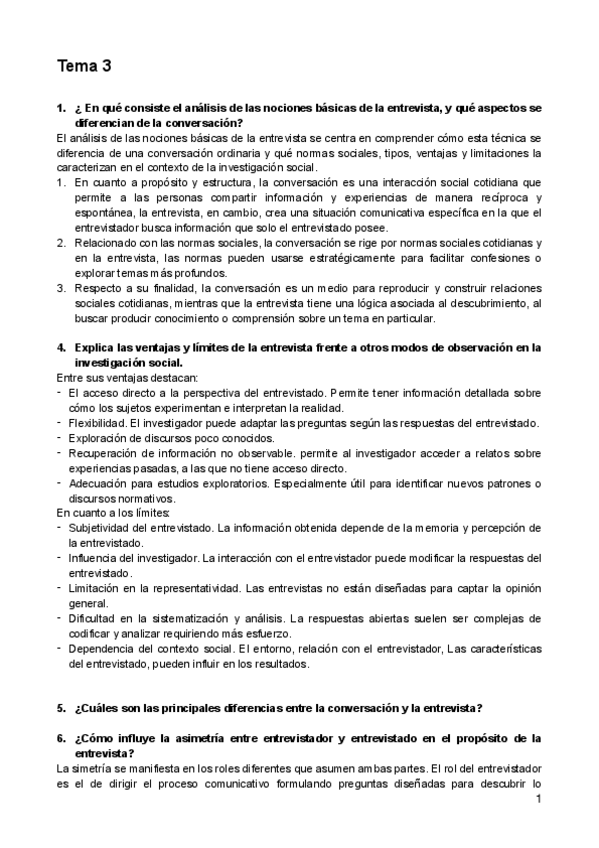 Tema 3

1. ¿ En qué consiste el análisis de las nociones básicas de la entrevista, y qué aspectos se diferencian de la conversación?

El análisis de las nociones básicas de la entrevista se centra en comprender cómo esta técnica se diferencia de una conversación ordinaria y qué normas sociales, tipos, ventajas y limitaciones la caracterizan en el contexto de la investigación social.

1. En cuanto a propósito y estructura, la conversación es una interacción social cotidiana que permite a las personas compartir información y experiencias de manera recíproca y espontánea, la entrevista, en cambio, crea una situación comunicativa específica en la que el entrevistador busca información que solo el entrevistado posee.
2. Relacionado con las normas sociales, la conversación se rige por normas sociales cotidianas y en la entrevista, las normas pueden usarse estratégicamente para facilitar confesiones o explorar temas más profundos.
3. Respecto a su finalidad, la conversación es un medio para reproducir y construir relaciones sociales cotidianas, mientras que la entrevista tiene una lógica asociada al descubrimiento, al buscar producir conocimiento o comprensión sobre un tema en particular.

4. Explica las ventajas y límites de la entrevista frente a otros modos de observación en la investigación social.

Entre sus ventajas destacan:
- El acceso directo a la perspectiva del entrevistado. Permite tener información detallada sobre cómo los sujetos experimentan e interpretan la realidad.
- Flexibilidad. El investigador puede adaptar las preguntas según las respuestas del entrevistado.
- Exploración de discursos poco conocidos.
- Recuperación de información no observable. permite al investigador acceder a relatos sobre experiencias pasadas, a las que no tiene acceso directo.
- Adecuación para estudios exploratorios. Especialmente útil para identificar nuevos patrones o discursos normativos.

En cuanto a los límites:
- Subjetividad del entrevistado. La información obtenida depende de la memoria y percepción de la entrevistado.
- Influencia del investigador. La interacción con el entrevistador puede modificar la respuestas del entrevistado.
- Limitación en la representatividad. Las entrevistas no están diseñadas para captar la opinión general.
- Dificultad en la sistematización y análisis. La respuestas abiertas suelen ser complejas de codificar y analizar requiriendo más esfuerzo.
- Dependencia del contexto social. El entorno, relación con el entrevistador, Las características del entrevistado, pueden influir en los resultados.

5. ¿Cuáles son las principales diferencias entre la conversación y la entrevista?

6. ¿Cómo influye la asimetría entre entrevistador y entrevistado en el propósito de la entrevista?

La simetría se manifiesta en los roles diferentes que asumen ambas partes. El rol del entrevistador es el de dirigir el proceso comunicativo formulando preguntas diseñadas para descubrir lo

1